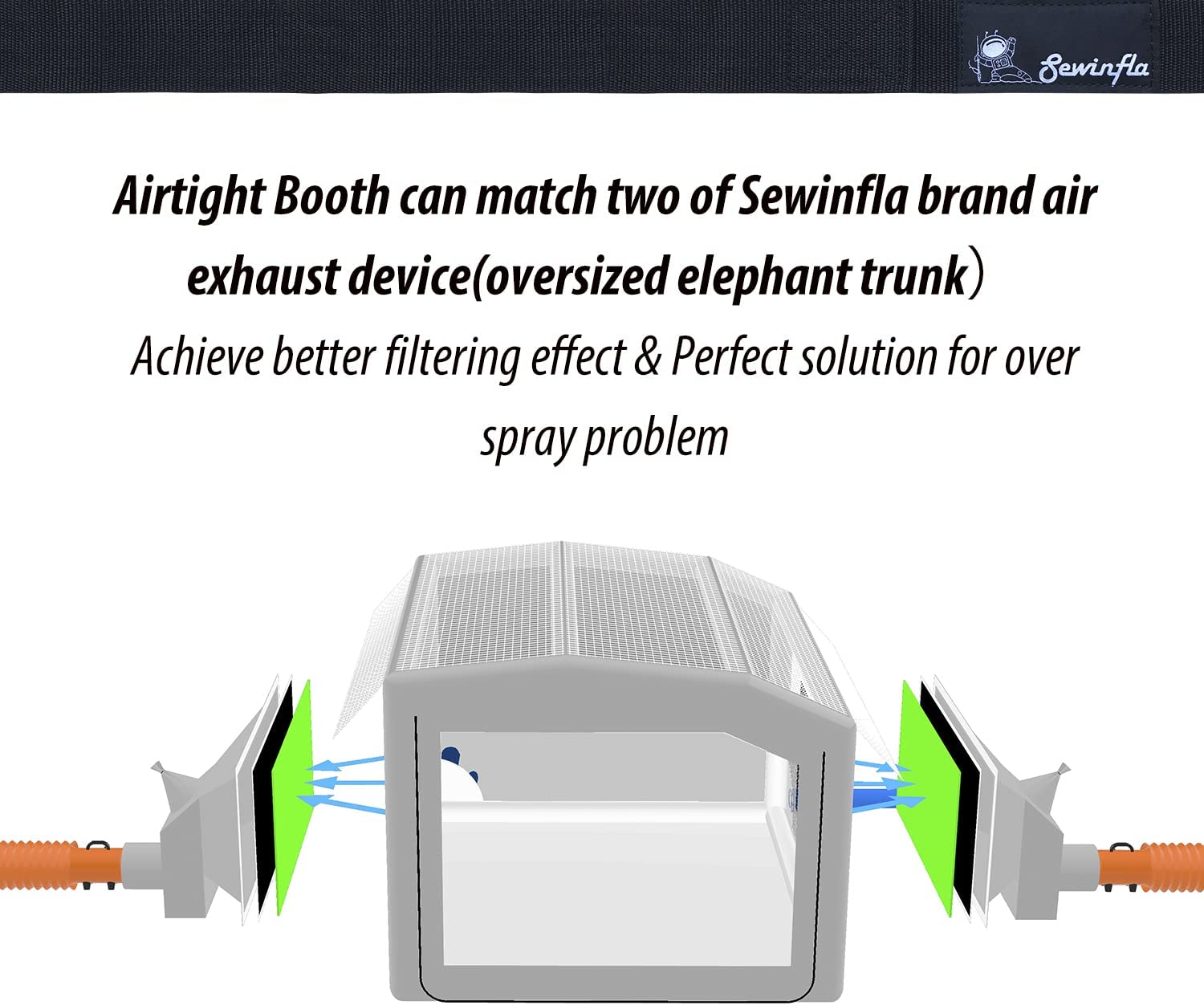 Sewinfla

Airtight Booth can match two of Sewinfla brand air exhaust device(oversized elephant trunk)

Achieve better filtering effect & Perfect solution for over spray problem